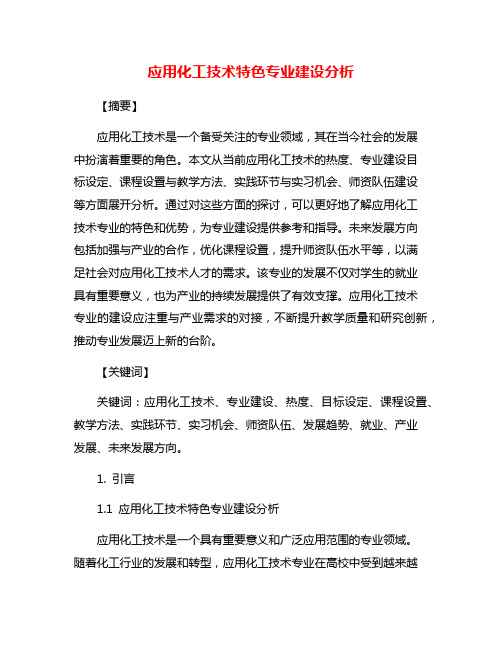 应用化工技术特色专业建设分析

【摘要】

应用化工技术是一个备受关注的专业领域，其在当今社会的发展中扮演着重要的角色。本文从当前应用化工技术的热度、专业建设目标设定、课程设置与教学方法、实践环节与实习机会、师资队伍建设等方面展开分析。通过对这些方面的探讨，可以更好地了解应用化工技术专业的特色和优势，为专业建设提供参考和指导。未来发展方向包括加强与产业的合作，优化课程设置，提升师资队伍水平等，以满足社会对应用化工技术人才的需求。该专业的发展不仅对学生的就业具有重要意义，也为产业的持续发展提供了有效支撑。应用化工技术专业的建设应注重与产业需求的对接，不断提升教学质量和研究创新，推动专业发展迈上新的台阶。

【关键词】

关键词：应用化工技术、专业建设、热度、目标设定、课程设置、教学方法、实践环节、实习机会、师资队伍、发展趋势、就业、产业发展、未来发展方向。

1. 引言

1.1 应用化工技术特色专业建设分析

应用化工技术是一个具有重要意义和广泛应用范围的专业领域。随着化工行业的发展和转型，应用化工技术专业在高校中受到越来越